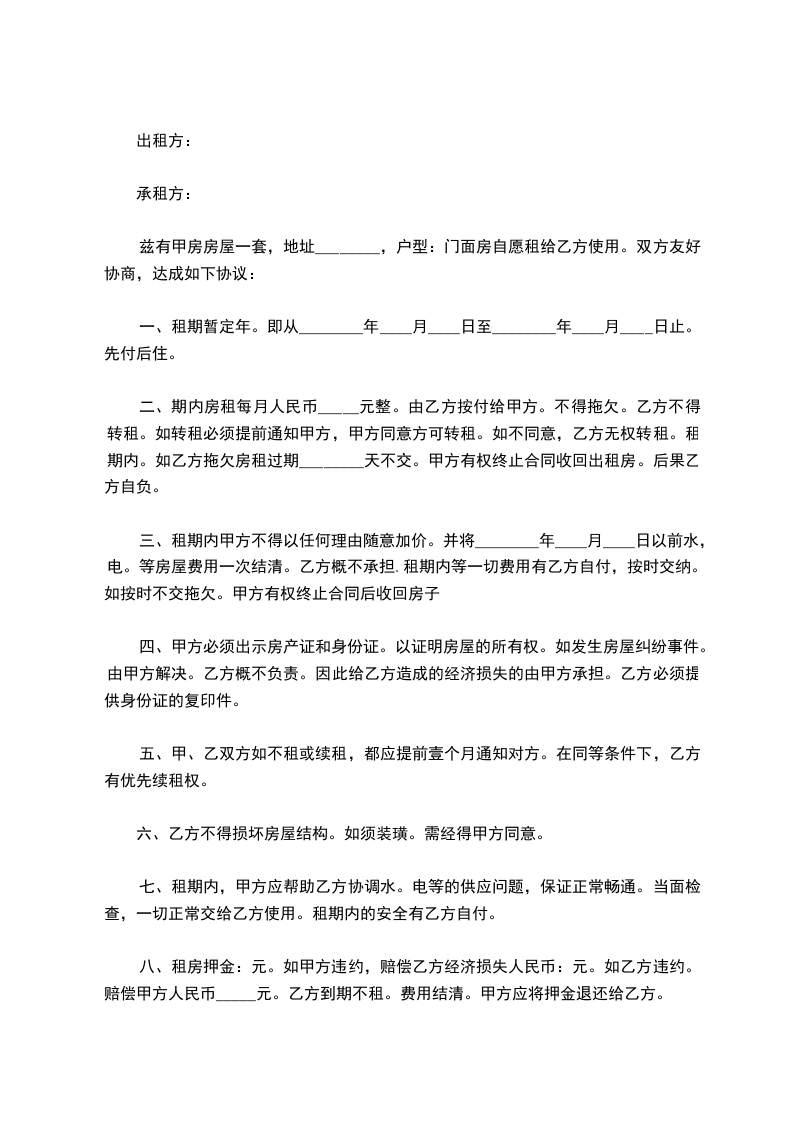 出租方：

承租方：

兹有甲房房屋一套，地址________，户型：门面房自愿租给乙方使用。双方友好协商，达成如下协议：

一、租期暂定年。即从________年____月____日至________年____月____日止。先付后住。

二、期内房租每月人民币_____元整。由乙方按付给甲方。不得拖欠。乙方不得转租。如转租必须提前通知甲方，甲方同意方可转租。如不同意，乙方无权转租。租期内。如乙方拖欠房租过期________天不交。甲方有权终止合同收回出租房。后果乙方自负。

三、租期内甲方不得以任何理由随意加价。并将________年____月____日以前水，电。等房屋费用一次结清。乙方概不承担. 租期内等一切费用有乙方自付，按时交纳。如按时不交拖欠。甲方有权终止合同后收回房子

四、甲方必须出示房产证和身份证。以证明房屋的所有权。如发生房屋纠纷事件。由甲方解决。乙方概不负责。因此给乙方造成的经济损失的由甲方承担。乙方必须提供身份证的复印件。

五、甲、乙双方如不租或续租，都应提前壹个月通知对方。在同等条件下，乙方有优先续租权。

六、乙方不得损坏房屋结构。如须装璜。需经得甲方同意。

七、租期内，甲方应帮助乙方协调水。电等的供应问题，保证正常畅通。当面检查，一切正常交给乙方使用。租期内的安全有乙方自付。

八、租房押金：元。如甲方违约，赔偿乙方经济损失人民币：元。如乙方违约。赔偿甲方人民币_____元。乙方到期不租。费用结清。甲方应将押金退还给乙方。